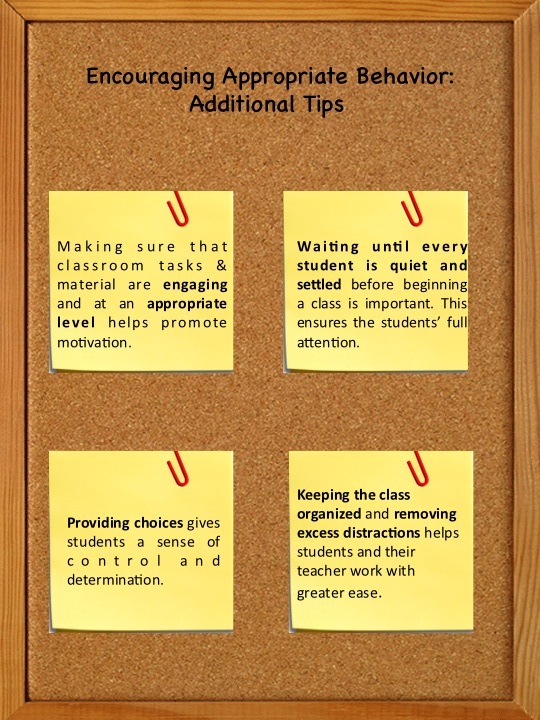 Encouraging Appropriate Behavior: Additional Tips

Making sure that classroom tasks & material are engaging and at an appropriate level helps promote motivation.

Waiting until every student is quiet and settled before beginning a class is important. This ensures the students' full attention.

Providing choices gives students a sense of control and determination.

Keeping the class organized and removing excess distractions helps students and their teacher work with greater ease.